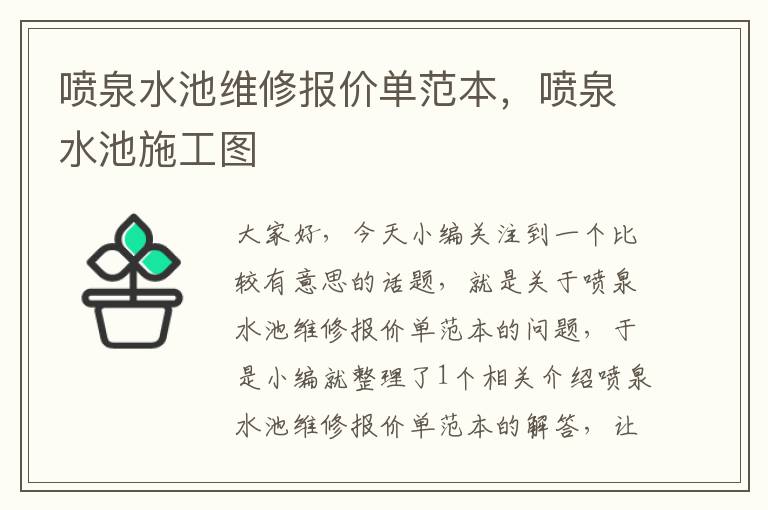 喷泉水池维修报价单范本，喷泉水池施工图

大家好，今天小编关注到一个比较有意思的话题，就是关于喷泉水池维修报价单范本的问题，于是小编就整理了1个相关介绍喷泉水池维修报价单范本的解答，让